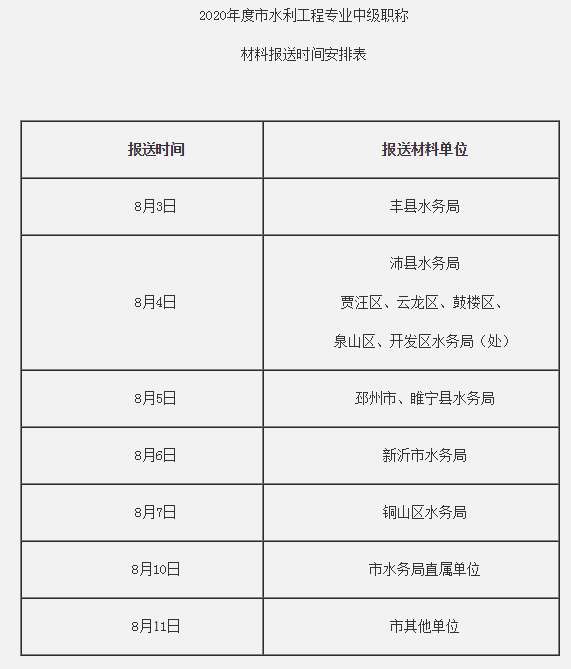 2020年度市水利工程专业中级职称

材料报送时间安排表

| 报送时间 | 报送材料单位 |
|---|---|
| 8月3日 | 丰县水务局 |
| 8月4日 | 沛县水务局 贾汪区、云龙区、鼓楼区、泉山区、开发区水务局（处） |
| 8月5日 | 邳州市、睢宁县水务局 |
| 8月6日 | 新沂市水务局 |
| 8月7日 | 铜山区水务局 |
| 8月10日 | 市水务局直属单位 |
| 8月11日 | 市其他单位 |